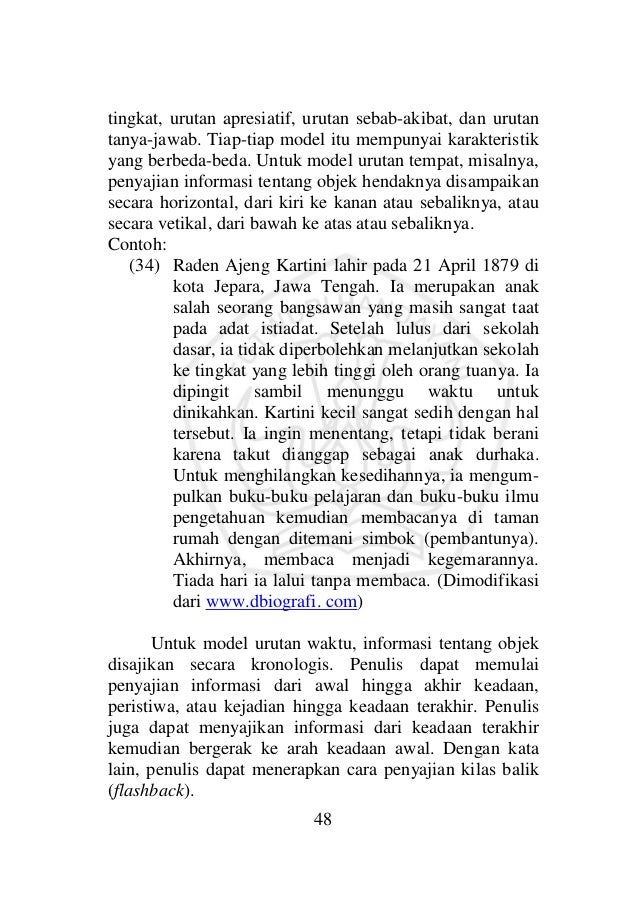 tingkat, urutan apresiatif, urutan sebab-akibat, dan urutan tanya-jawab. Tiap-tiap model itu mempunyai karakteristik yang berbeda-beda. Untuk model urutan tempat, misalnya, penyajian informasi tentang objek hendaknya disampaikan secara horizontal, dari kiri ke kanan atau sebaliknya, atau secara vetikal, dari bawah ke atas atau sebaliknya.
Contoh:
(34) Raden Ajeng Kartini lahir pada 21 April 1879 di kota Jepara, Jawa Tengah. Ia merupakan anak salah seorang bangsawan yang masih sangat taat pada adat istiadat. Setelah lulus dari sekolah dasar, ia tidak diperbolehkan melanjutkan sekolah ke tingkat yang lebih tinggi oleh orang tuanya. Ia dipingit sambil menunggu waktu untuk dinikahkan. Kartini kecil sangat sedih dengan hal tersebut. Ia ingin menentang, tetapi tidak berani karena takut dianggap sebagai anak durhaka. Untuk menghilangkan kesedihannya, ia mengumpulkan buku-buku pelajaran dan buku-buku ilmu pengetahuan kemudian membacanya di taman rumah dengan ditemani simbok (pembantunya). Akhirnya, membaca menjadi kegemarannya. Tiada hari ia lalui tanpa membaca. (Dimodifikasi dari www.dbiografi. com)

Untuk model urutan waktu, informasi tentang objek disajikan secara kronologis. Penulis dapat memulai penyajian informasi dari awal hingga akhir keadaan, peristiwa, atau kejadian hingga keadaan terakhir. Penulis juga dapat menyajikan informasi dari keadaan terakhir kemudian bergerak ke arah keadaan awal. Dengan kata lain, penulis dapat menerapkan cara penyajian kilas balik (flashback).

48